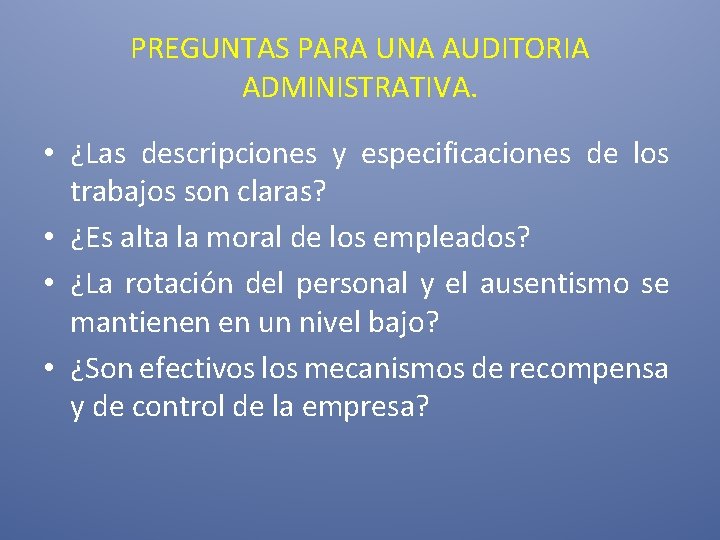 PREGUNTAS PARA UNA AUDITORIA ADMINISTRATIVA.

• ¿Las descripciones y especificaciones de los trabajos son claras?
• ¿Es alta la moral de los empleados?
• ¿La rotación del personal y el ausentismo se mantienen en un nivel bajo?
• ¿Son efectivos los mecanismos de recompensa y de control de la empresa?